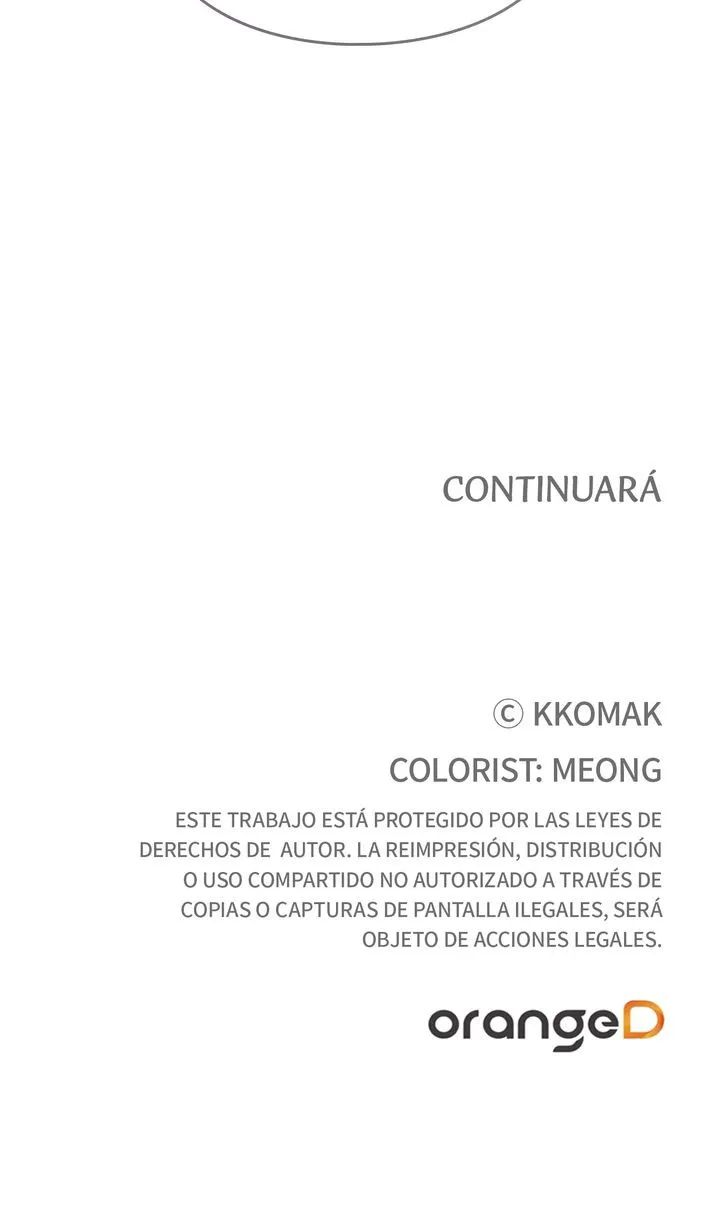 CONTINUARÁ

© KKOMAK

COLORIST: MEONG

ESTE TRABAJO ESTÁ PROTEGIDO POR LAS LEYES DE DERECHOS DE AUTOR. LA REIMPRESIÓN, DISTRIBUCIÓN O USO COMPARTIDO NO AUTORIZADO A TRAVÉS DE COPIAS O CAPTURAS DE PANTALLA ILEGALES, SERÁ OBJETO DE ACCIONES LEGALES.

orangeD